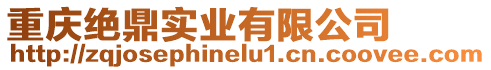 重庆绝鼎实业有限公司
http://zqjosephinelu1.cn.coovee.com